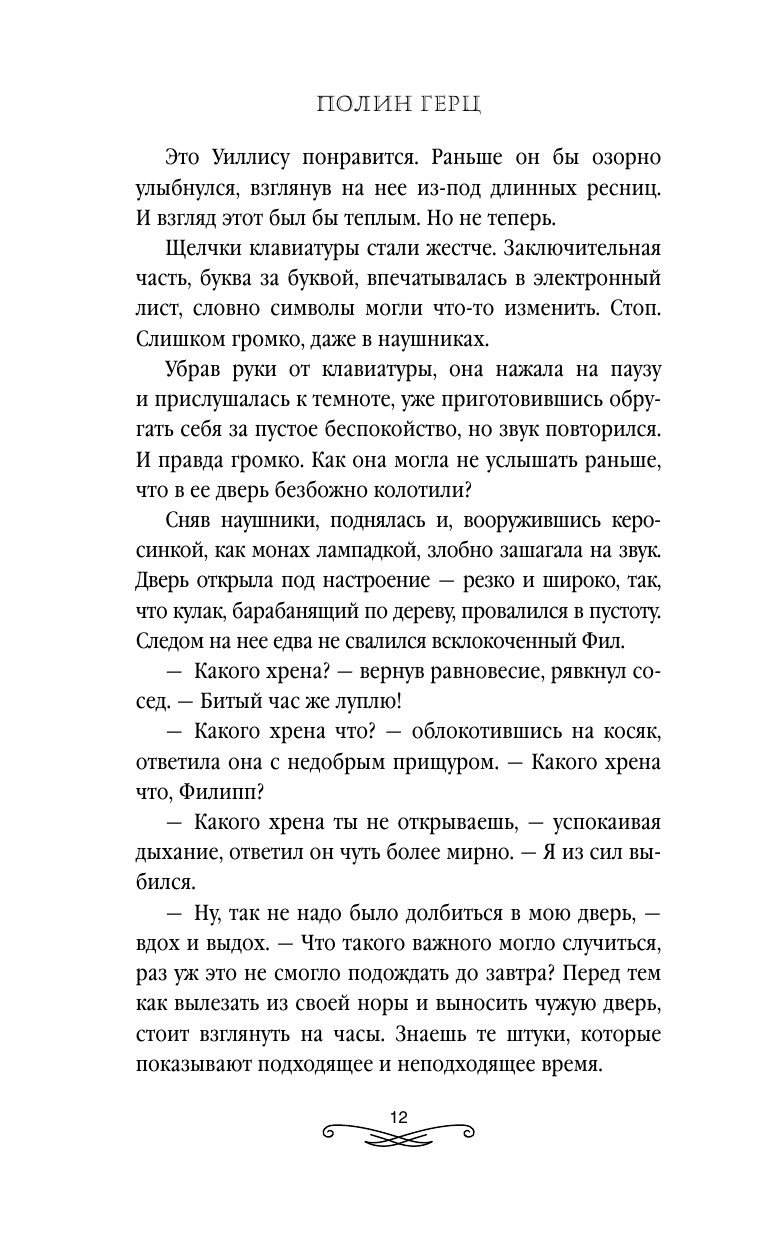 ПОЛИН ГЕРЦ

Это Уиллису понравится. Раньше он бы озорно улыбнулся, взглянув на нее из-под длинных ресниц. И взгляд этот был бы теплым. Но не теперь.

Щелчки клавиатуры стали жестче. Заключительная часть, буква за буквой, впечатывалась в электронный лист, словно символы могли что-то изменить. Стоп. Слишком громко, даже в наушниках.

Убрав руки от клавиатуры, она нажала на паузу и прислушалась к темноте, уже приготовившись обругать себя за пустое беспокойство, но звук повторился. И правда громко. Как она могла не услышать раньше, что в ее дверь безбожно колотили?

Сняв наушники, поднялась и, вооружившись керосинкой, как монах лампадкой, злобно зашагала на звук. Дверь открыла под настроение — резко и широко, так, что кулак, барабанящий по дереву, провалился в пустоту. Следом на нее едва не свалился всклокоченный Фил.

— Какого хрена? — вернув равновесие, рявкнул сосед. — Битый час же луплю!

— Какого хрена что? — облокотившись на косяк, ответила она с недобрым прищуром. — Какого хрена что, Филипп?

— Какого хрена ты не открываешь, — успокаивая дыхание, ответил он чуть более мирно. — Я из сил выбился.

— Ну, так не надо было долбиться в мою дверь, — вдох и выдох. — Что такого важного могло случиться, раз уж это не смогло подождать до завтра? Перед тем как вылезать из своей норы и выносить чужую дверь, стоит взглянуть на часы. Знаешь те штуки, которые показывают подходящее и неподходящее время.

12